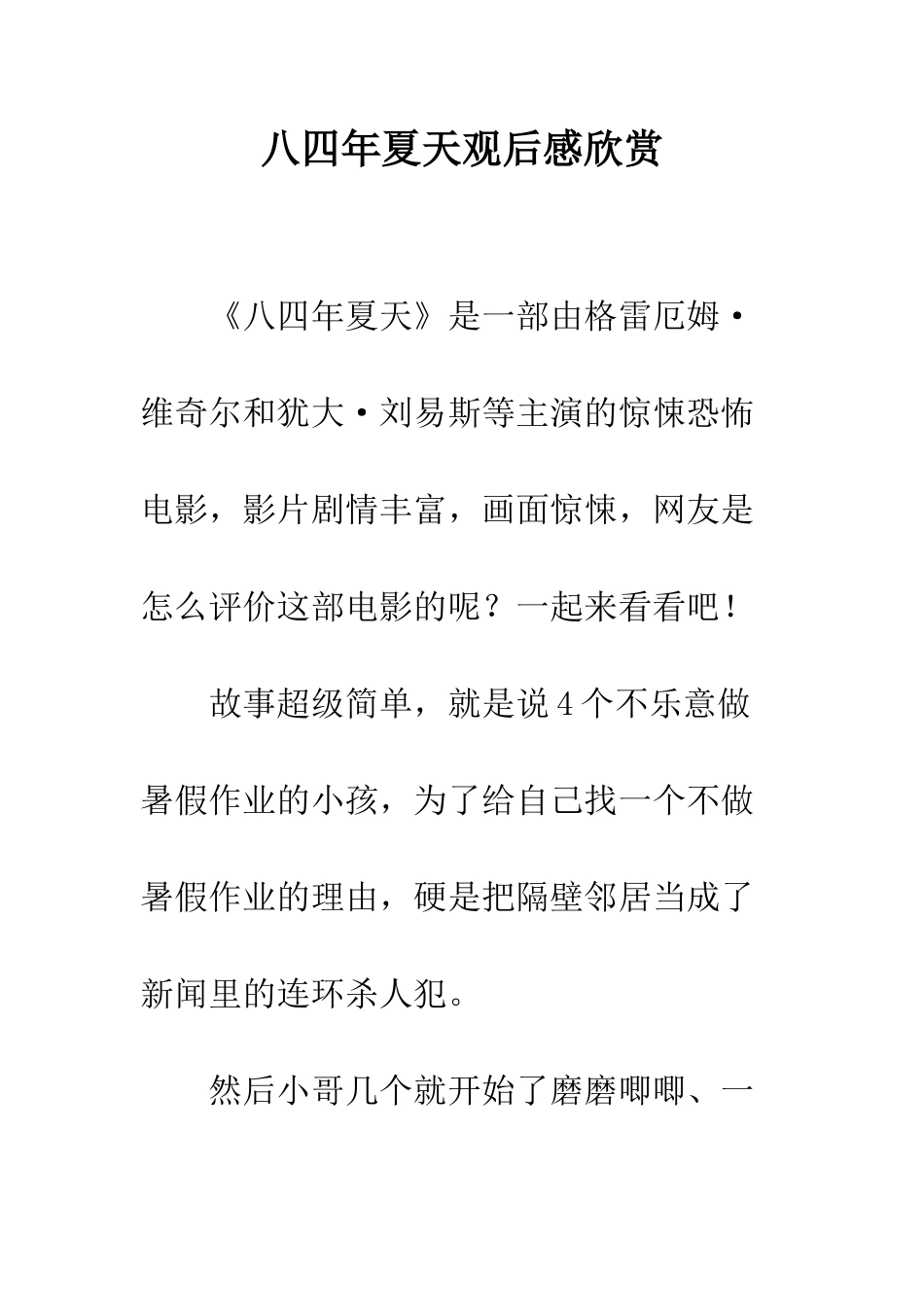 八四年夏天观后感欣赏

《八四年夏天》是一部由格雷厄姆·维奇尔和犹大·刘易斯等主演的惊悚恐怖电影，影片剧情丰富，画面惊悚，网友是怎么评价这部电影的呢？一起来看看吧！

故事超级简单，就是说4个不乐意做暑假作业的小孩，为了给自己找一个不做暑假作业的理由，硬是把隔壁邻居当成了新闻里的连环杀人犯。

然后小哥几个就开始了磨磨唧唧、一